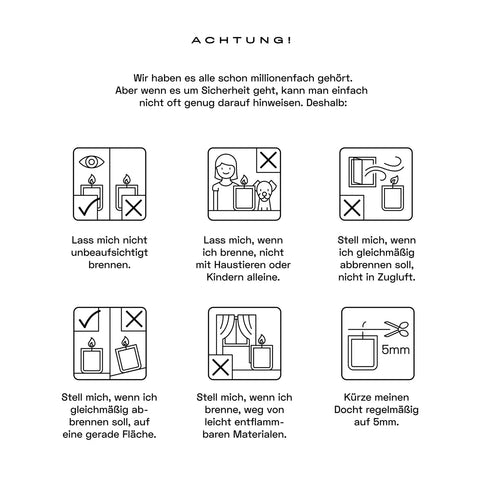 ACHTUNG!

Wir haben es alle schon millionenfach gehört. Aber wenn es um Sicherheit geht, kann man einfach nicht oft genug darauf hinweisen. Deshalb:

Lass mich nicht unbeaufsichtigt brennen.

Lass mich, wenn ich brenne, nicht mit Haustieren oder Kindern alleine.

Stell mich, wenn ich gleichmäßig abbrennen soll, nicht in Zugluft.

Stell mich, wenn ich gleichmäßig abbrennen soll, auf eine gerade Fläche.

Stell mich, wenn ich brenne, weg von leicht entflammbaren Materialen.

5mm

Kürze meinen Docht regelmäßig auf 5mm.